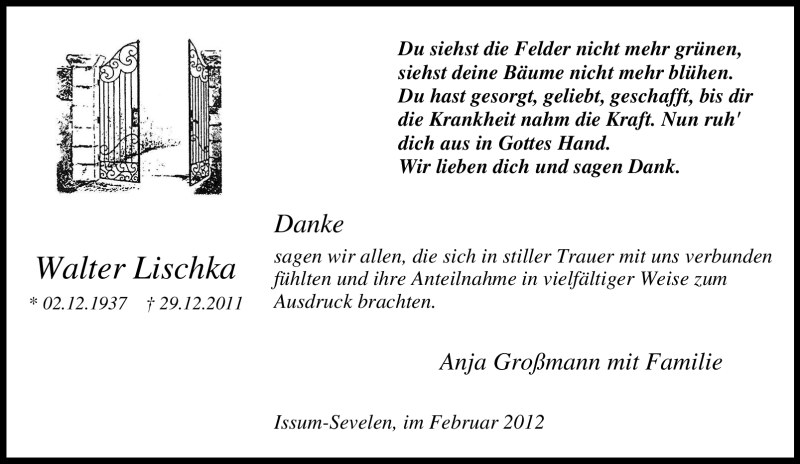 Du siehst die Felder nicht mehr grünen,
siehst deine Bäume nicht mehr blühen.
Du hast gesorgt, geliebt, geschafft, bis dir
die Krankheit nahm die Kraft. Nun ruh'
dich aus in Gottes Hand.
Wir lieben dich und sagen Dank.

Walter Lischka

* 02.12.1937 † 29.12.2011

Danke

sagen wir allen, die sich in stiller Trauer mit uns verbunden fühlten und ihre Anteilnahme in vielfältiger Weise zum Ausdruck brachten.

Anja Großmann mit Familie

Issum-Sevelen, im Februar 2012